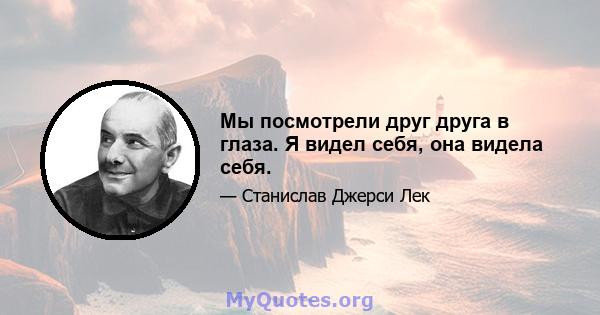 Мы посмотрели друг друга в глаза. Я видел себя, она видела себя.

— Станислав Джерси Лек

MyQuotes.org